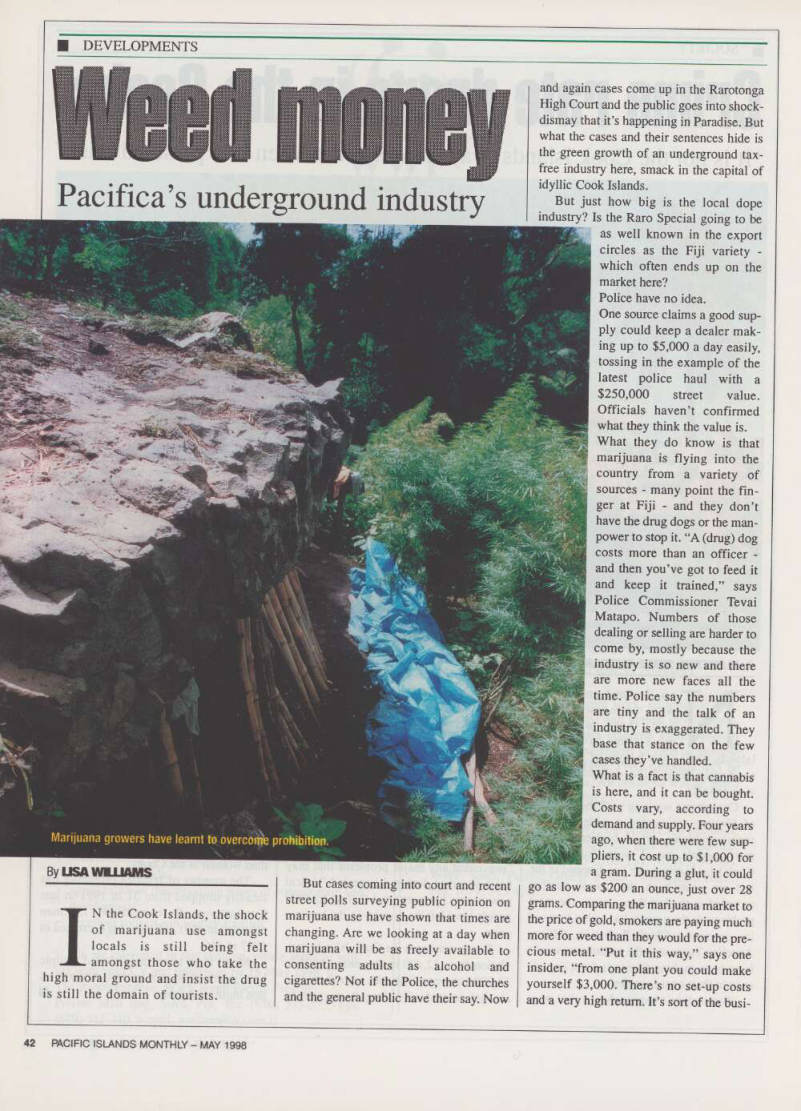 DEVELOPMENTS

Weed money

Pacifica's underground industry

Marijuana growers have learnt to overcome prohibition.

By LISA WILLIAMS

IN the Cook Islands, the shock of marijuana use amongst locals is still being felt amongst those who take the high moral ground and insist the drug is still the domain of tourists.

But cases coming into court and recent street polls surveying public opinion on marijuana use have shown that times are changing. Are we looking at a day when marijuana will be as freely available to consenting adults as alcohol and cigarettes? Not if the Police, the churches and the general public have their say. Now and again cases come up in the Rarotonga High Court and the public goes into shock-dismay that it's happening in Paradise. But what the cases and their sentences hide is the green growth of an underground tax-free industry here, smack in the capital of idyllic Cook Islands.

But just how big is the local dope industry? Is the Raro Special going to be as well known in the export circles as the Fiji variety - which often ends up on the market here?

Police have no idea.

One source claims a good supply could keep a dealer making up to $5,000 a day easily, tossing in the example of the latest police haul with a $250,000 street value. Officials haven't confirmed what they think the value is.

What they do know is that marijuana is flying into the country from a variety of sources - many point the finger at Fiji - and they don't have the drug dogs or the manpower to stop it. "A (drug) dog costs more than an officer - and then you've got to feed it and keep it trained," says Police Commissioner Tevai Matapo. Numbers of those dealing or selling are harder to come by, mostly because the industry is so new and there are more new faces all the time. Police say the numbers are tiny and the talk of an industry is exaggerated. They base that stance on the few cases they've handled.

What is a fact is that cannabis is here, and it can be bought. Costs vary, according to demand and supply. Four years ago, when there were few suppliers, it cost up to $1,000 for a gram. During a glut, it could go as low as $200 an ounce, just over 28 grams. Comparing the marijuana market to the price of gold, smokers are paying much more for weed than they would for the precious metal. "Put it this way," says one insider, "from one plant you could make yourself $3,000. There's no set-up costs and a very high return. It's sort of the busi-

42 PACIFIC ISLANDS MONTHLY – MAY 1998